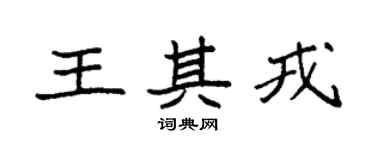 王其戎
词典网